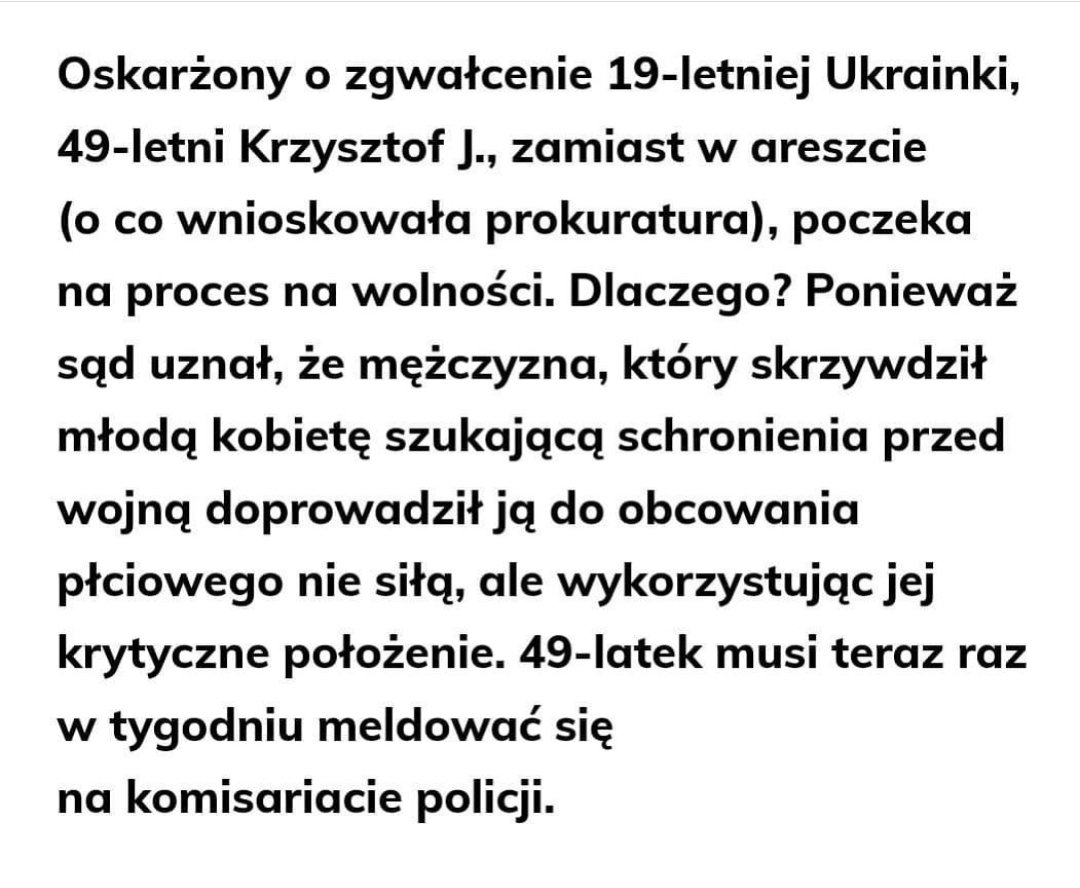 Oskarżony o zgwałcenie 19-letniej Ukrainki, 49-letni Krzysztof J., zamiast w areszcie (o co wnioskowała prokuratura), poczeka na proces na wolności. Dlaczego? Ponieważ sąd uznał, że mężczyzna, który skrzywdził młodą kobietę szukającą schronienia przed wojną doprowadził ją do obcowania płciowego nie siłą, ale wykorzystując jej krytyczne położenie. 49-latek musi teraz raz w tygodniu meldować się na komisariacie policji.